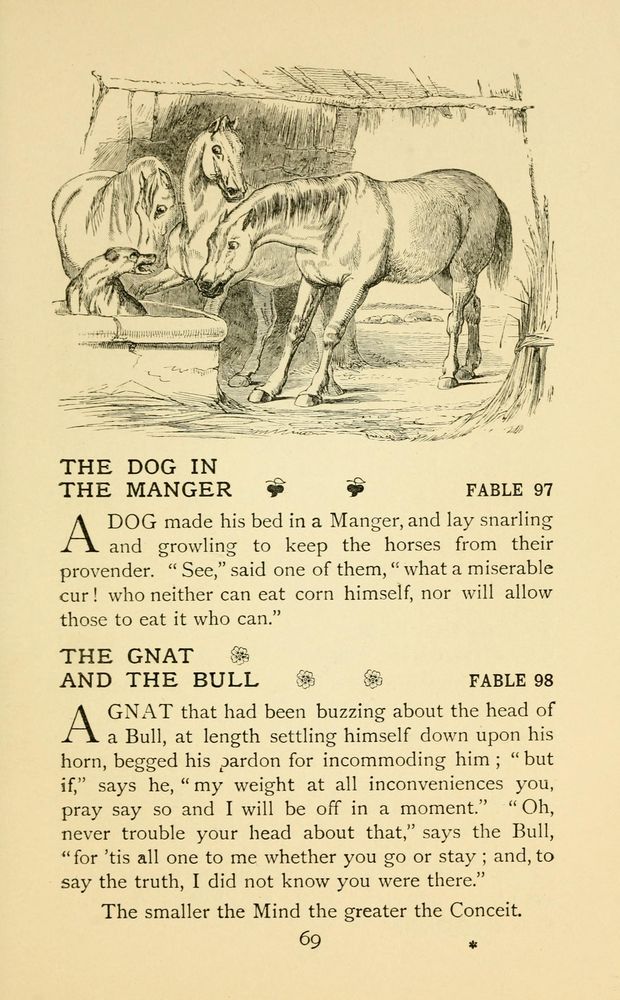 THE DOG IN THE MANGER

FABLE 97

A DOG made his bed in a Manger, and lay snarling and growling to keep the horses from their provender. "See," said one of them, "what a miserable cur! who neither can eat corn himself, nor will allow those to eat it who can."

THE GNAT AND THE BULL

FABLE 98

A GNAT that had been buzzing about the head of a Bull, at length settling himself down upon his horn, begged his pardon for incommoding him; "but if," says he, "my weight at all inconveniences you, pray say so and I will be off in a moment." "Oh, never trouble your head about that," says the Bull, "for 'tis all one to me whether you go or stay; and, to say the truth, I did not know you were there."

The smaller the Mind the greater the Conceit.

69

*